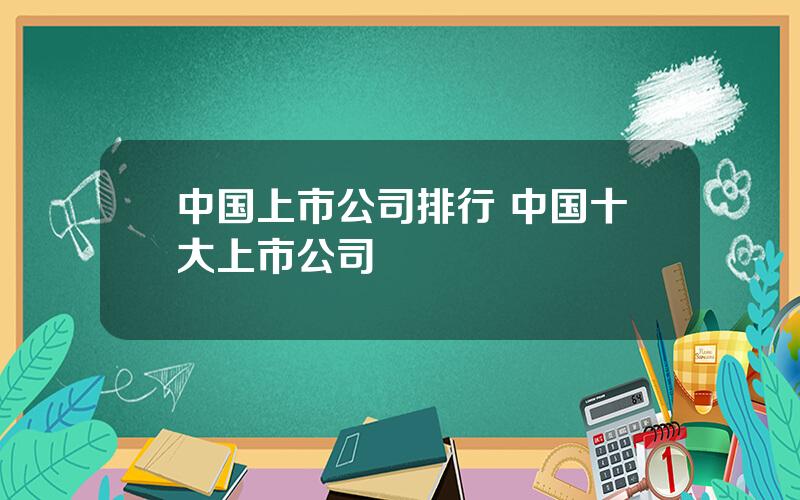 中国上市公司排行 中国十大上市公司